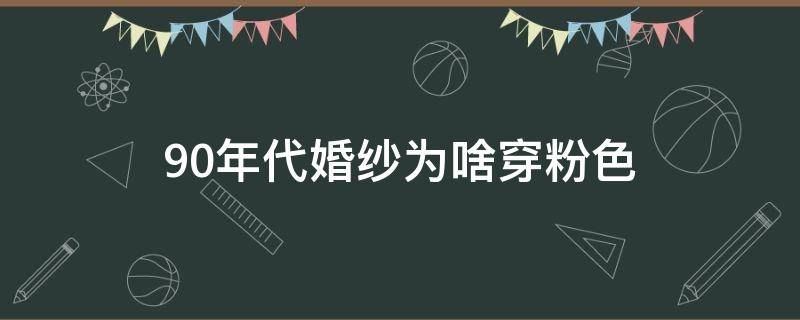 90年代婚纱为啥穿粉色